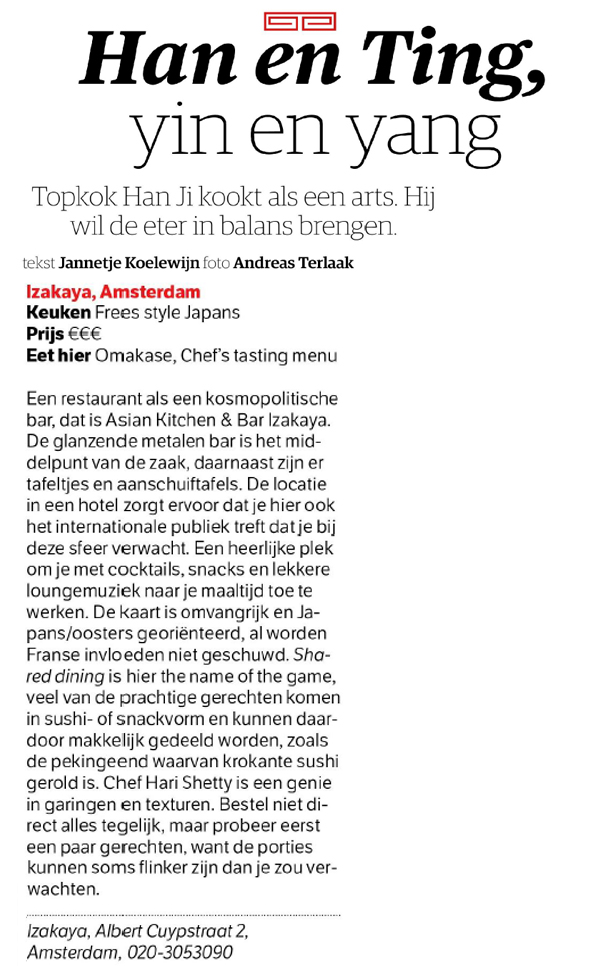 Han en Ting, yin en yang

Topkok Han Ji kookt als een arts. Hij wil de eter in balans brengen.

tekst Jannetje Koelewijn foto Andreas Terlaak

Izakaya, Amsterdam
Keuken Frees style Japans
Prijs €€€
Eet hier Omakase, Chef's tasting menu

Een restaurant als een kosmopolitische bar, dat is Asian Kitchen & Bar Izakaya. De glanzende metalen bar is het middelpunt van de zaak, daarnaast zijn er tafeltjes en aanschuiftafels. De locatie in een hotel zorgt ervoor dat je hier ook het internationale publiek treft dat je bij deze sfeer verwacht. Een heerlijke plek om je met cocktails, snacks en lekkere loungemuziek naar je maaltijd toe te werken. De kaart is omvangrijk en Japans/oosters georiënteerd, al worden Franse invloeden niet geschuwd. Shared dining is hier the name of the game, veel van de prachtige gerechten komen in sushi- of snackvorm en kunnen daardoor makkelijk gedeeld worden, zoals de pekingeend waarvan krokante sushi gerold is. Chef Hari Shetty is een genie in garingen en texturen. Bestel niet direct alles tegelijk, maar probeer eerst een paar gerechten, want de porties kunnen soms flinker zijn dan je zou verwachten.

Izakaya, Albert Cuypstraat 2, Amsterdam, 020-3053090